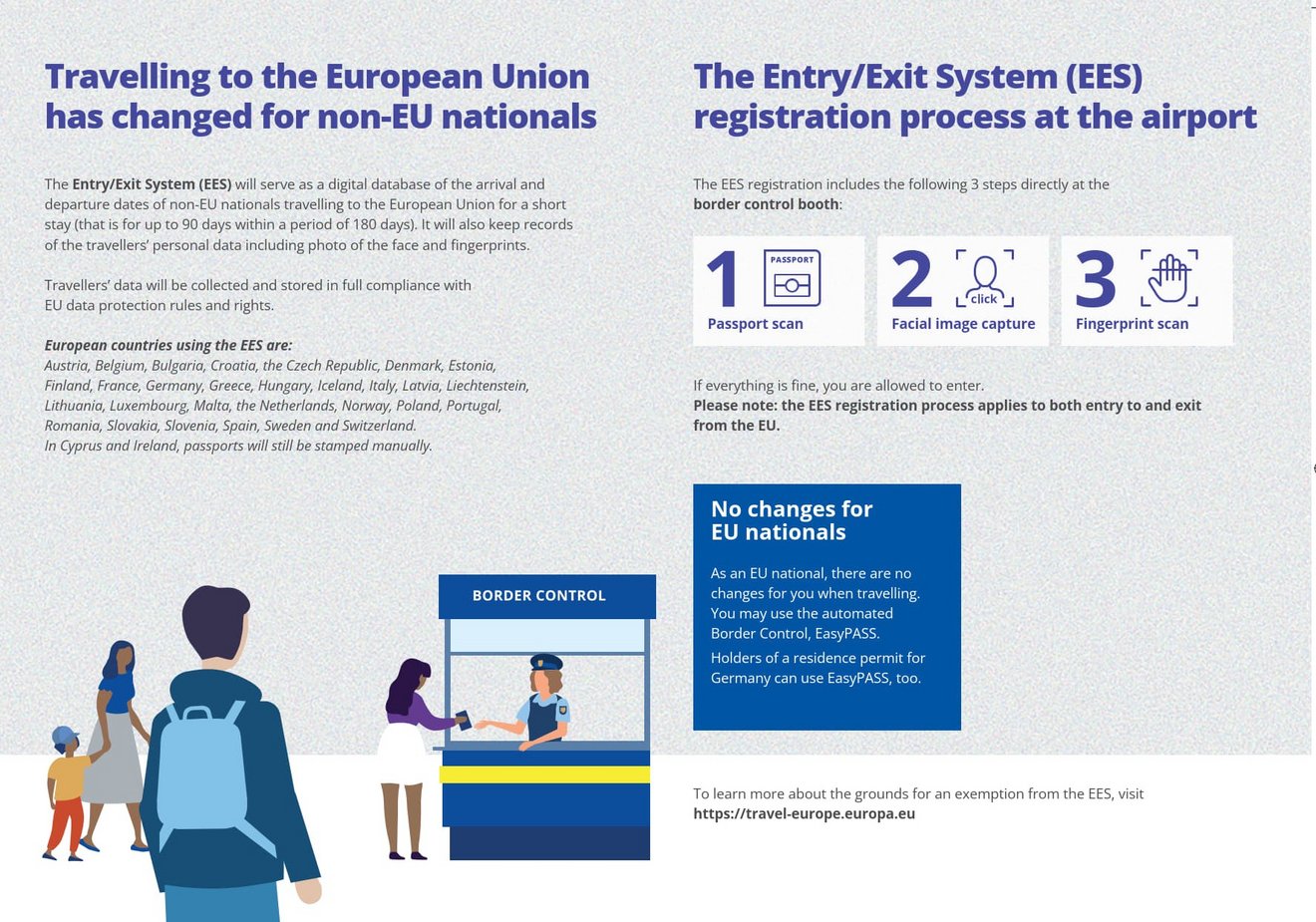 Travelling to the European Union has changed for non-EU nationals

The Entry/Exit System (EES) will serve as a digital database of the arrival and departure dates of non-EU nationals travelling to the European Union for a short stay (that is for up to 90 days within a period of 180 days). It will also keep records of the travellers' personal data including photo of the face and fingerprints.

Travellers' data will be collected and stored in full compliance with EU data protection rules and rights.

European countries using the EES are:
Austria, Belgium, Bulgaria, Croatia, the Czech Republic, Denmark, Estonia, Finland, France, Germany, Greece, Hungary, Iceland, Italy, Latvia, Liechtenstein, Lithuania, Luxembourg, Malta, the Netherlands, Norway, Poland, Portugal, Romania, Slovakia, Slovenia, Spain, Sweden and Switzerland.
In Cyprus and Ireland, passports will still be stamped manually.

BORDER CONTROL

The Entry/Exit System (EES) registration process at the airport

The EES registration includes the following 3 steps directly at the border control booth:

1 PASSPORT Passport scan

2 click Facial image capture

3 Fingerprint scan

If everything is fine, you are allowed to enter.
Please note: the EES registration process applies to both entry to and exit from the EU.

No changes for EU nationals

As an EU national, there are no changes for you when travelling. You may use the automated Border Control, EasyPASS.
Holders of a residence permit for Germany can use EasyPASS, too.

To learn more about the grounds for an exemption from the EES, visit https://travel-europe.europa.eu